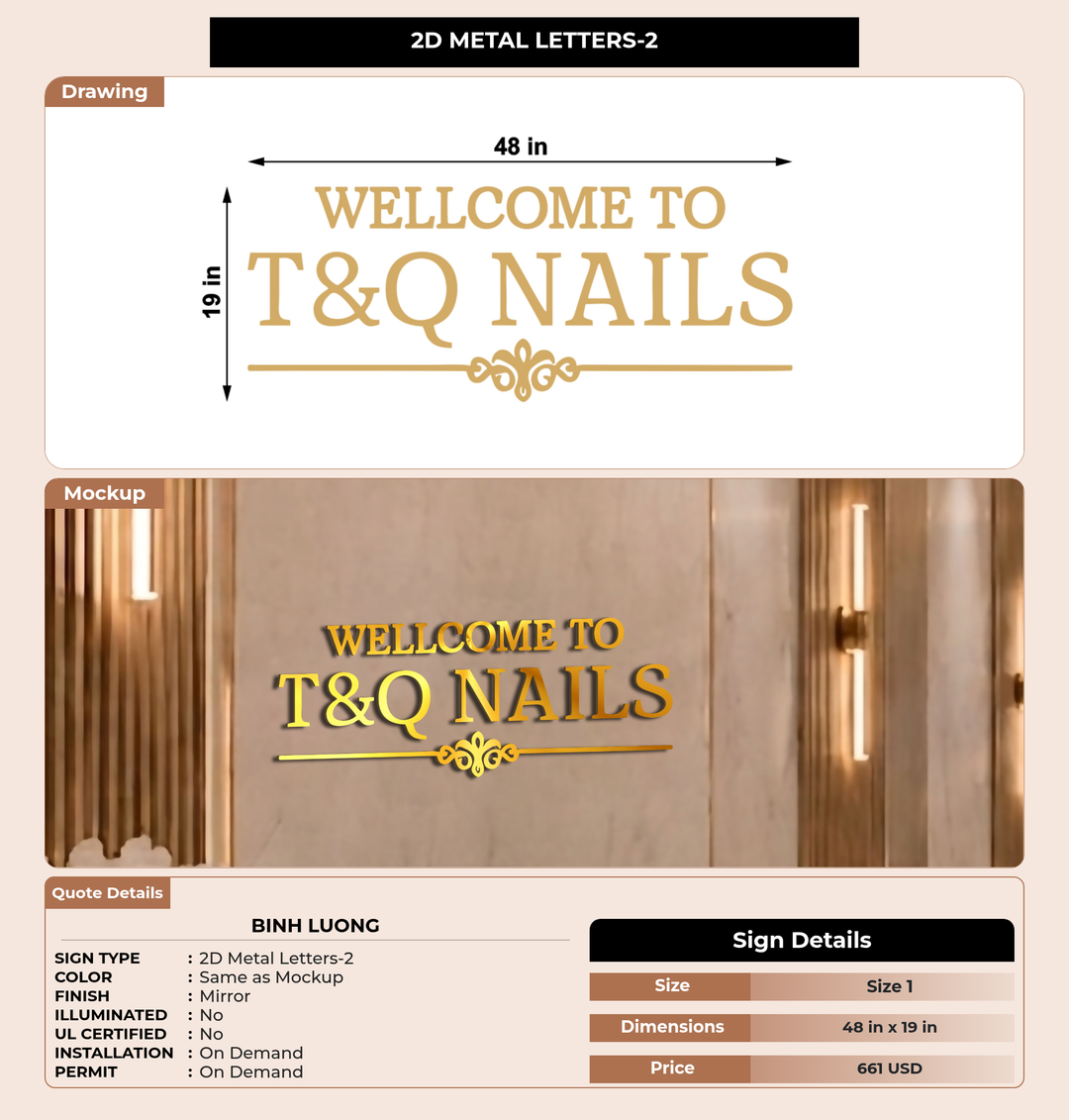 2D METAL LETTERS-2

Drawing

48 in

19 in

WELLCOME TO
T&Q NAILS

Mockup

WELLCOME TO
T&Q NAILS

Quote Details

BINH LUONG

SIGN TYPE : 2D Metal Letters-2
COLOR : Same as Mockup
FINISH : Mirror
ILLUMINATED : No
UL CERTIFIED : No
INSTALLATION : On Demand
PERMIT : On Demand

Sign Details

| Size | Size 1 |
|---|---|
| Dimensions | 48 in x 19 in |
| Price | 661 USD |